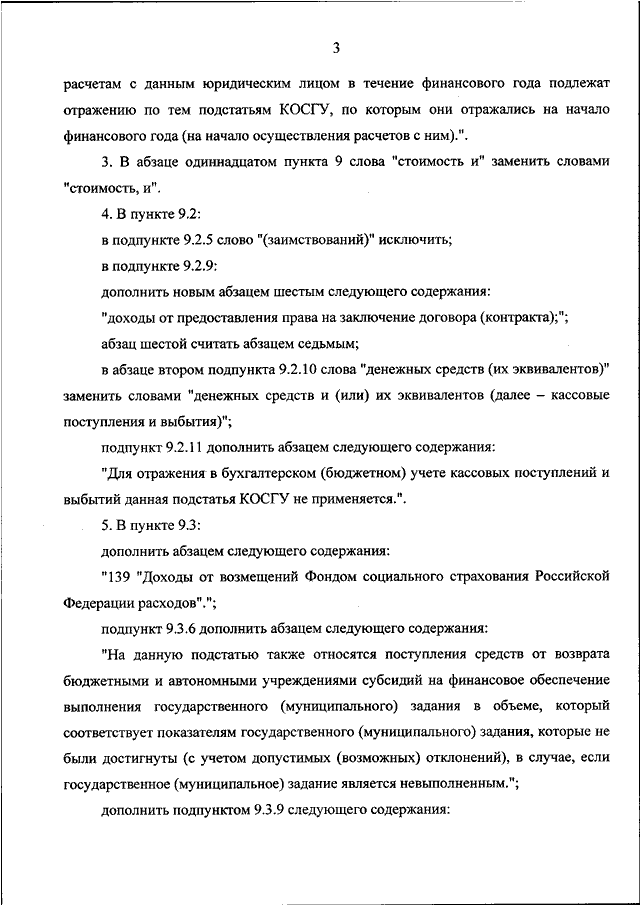 3

расчетам с данным юридическим лицом в течение финансового года подлежат отражению по тем подстатьям КОСГУ, по которым они отражались на начало финансового года (на начало осуществления расчетов с ним).".

3. В абзаце одиннадцатом пункта 9 слова "стоимость и" заменить словами "стоимость, и".

4. В пункте 9.2:

в подпункте 9.2.5 слово "(заимствований)" исключить;

в подпункте 9.2.9:

дополнить новым абзацем шестым следующего содержания:

"доходы от предоставления права на заключение договора (контракта);";

абзац шестой считать абзацем седьмым;

в абзаце втором подпункта 9.2.10 слова "денежных средств (их эквивалентов)" заменить словами "денежных средств и (или) их эквивалентов (далее – кассовые поступления и выбытия)";

подпункт 9.2.11 дополнить абзацем следующего содержания:

"Для отражения в бухгалтерском (бюджетном) учете кассовых поступлений и выбытий данная подстатья КОСГУ не применяется.".

5. В пункте 9.3:

дополнить абзацем следующего содержания:

"139 "Доходы от возмещений Фондом социального страхования Российской Федерации расходов".";

подпункт 9.3.6 дополнить абзацем следующего содержания:

"На данную подстатью также относятся поступления средств от возврата бюджетными и автономными учреждениями субсидий на финансовое обеспечение выполнения государственного (муниципального) задания в объеме, который соответствует показателям государственного (муниципального) задания, которые не были достигнуты (с учетом допустимых (возможных) отклонений), в случае, если государственное (муниципальное) задание является невыполненным.";

дополнить подпунктом 9.3.9 следующего содержания: